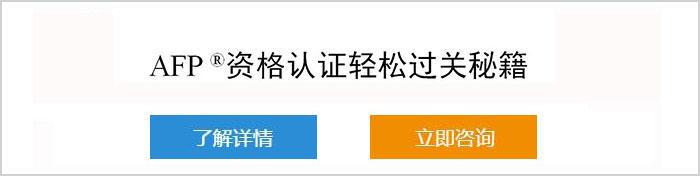 AFP ®资格认证轻松过关秘籍

了解详情

立即咨询